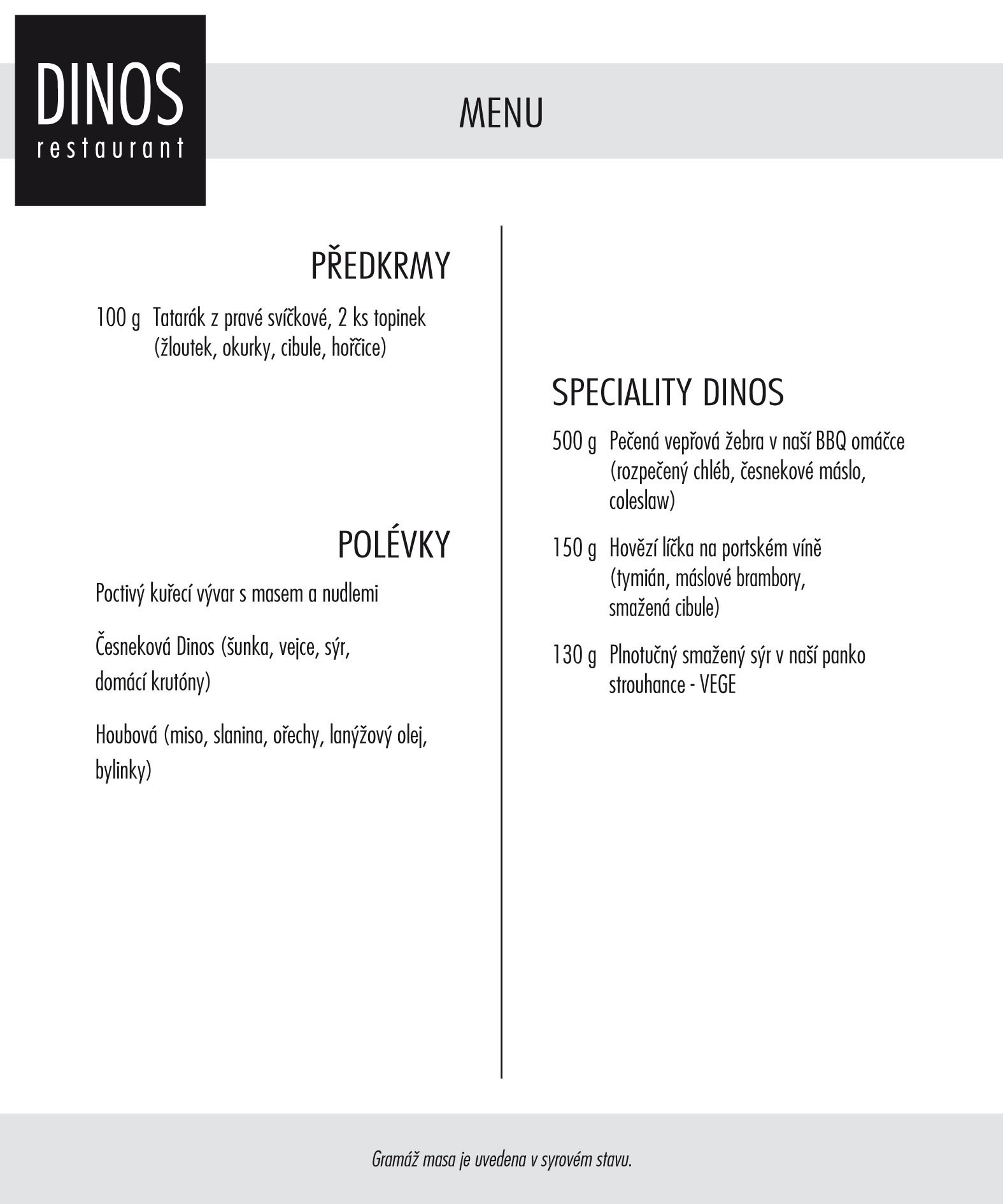 DINOS
restaurant

MENU

PŘEDKRMY

100 g Tatarák z pravé svíčkové, 2 ks topinek (žloutek, okurky, cibule, hořčice)

POLÉVKY

Poctivý kuřecí vývar s masem a nudlemi

Česneková Dinos (šunka, vejce, sýr, domácí krutóny)

Houbová (miso, slanina, ořechy, lanýžový olej, bylinky)

SPECIALITY DINOS

500 g Pečená vepřová žebra v naší BBQ omáčce (rozpečený chléb, česnekové máslo, coleslaw)

150 g Hovězí líčka na portském víně (tymián, máslové brambory, smažená cibule)

130 g Plnotučný smažený sýr v naší panko strouhance - VEGE

Gramáž masa je uvedena v syrovém stavu.